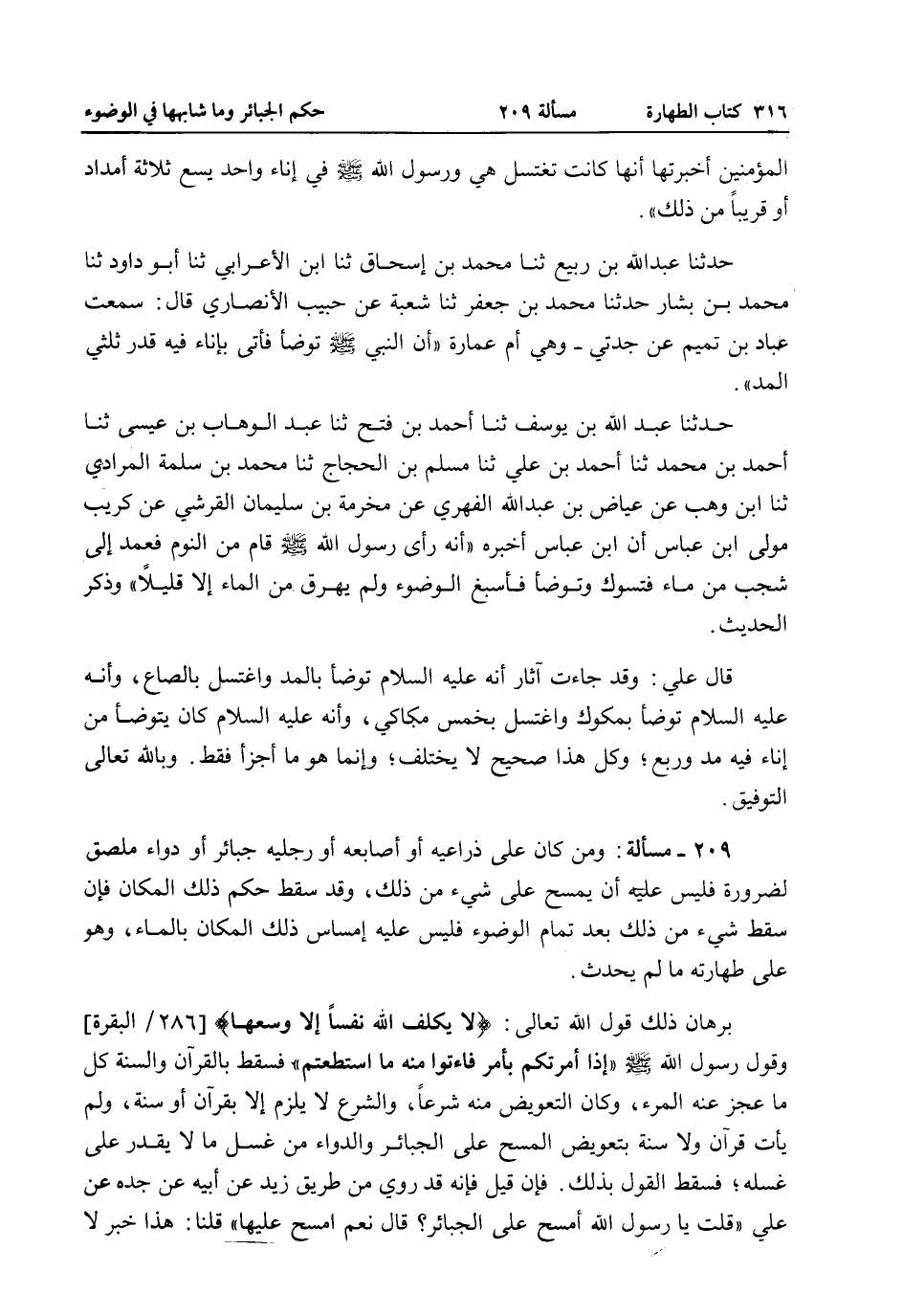 ٣١٦ كتاب الطهارة مسألة ٢٠٩ حكم الجبائر وما شابهها في الوضوء

المؤمنين أخبرتها أنها كانت تغتسل هي ورسول الله ﷺ في إناء واحد يسع ثلاثة أمداد أو قريباً من ذلك».

حدثنا عبدالله بن ربيع ثنا محمد بن إسحاق ثنا ابن الأعرابي ثنا أبو داود ثنا محمد بن بشار حدثنا محمد بن جعفر ثنا شعبة عن حبيب الأنصاري قال: سمعت عباد بن تميم عن جدتي ـ وهي أم عمارة «أن النبي ﷺ توضأ فأتى بإناء فيه قدر ثلثي المد».

حدثنا عبد الله بن يوسف ثنا أحمد بن فتح ثنا عبد الوهاب بن عيسى ثنا أحمد بن محمد ثنا أحمد بن علي ثنا مسلم بن الحجاج ثنا محمد بن سلمة المرادي ثنا ابن وهب عن عياض بن عبدالله الفهري عن مخرمة بن سليمان القرشي عن كريب مولى ابن عباس أن ابن عباس أخبره «أنه رأى رسول الله ﷺ قام من النوم فعمد إلى شجب من ماء فتسوك وتوضأ فأسبغ الوضوء ولم يهرق من الماء إلا قليلاً» وذكر الحديث.

قال علي: وقد جاءت آثار أنه عليه السلام توضأ بالمد واغتسل بالصاع، وأنه عليه السلام توضأ بمكوك واغتسل بخمس مكاكي، وأنه عليه السلام كان يتوضأ من إناء فيه مد وربع؛ وكل هذا صحيح لا يختلف؛ وإنما هو ما أجزأ فقط. وبالله تعالى التوفيق.

٢٠٩ ـ مسألة: ومن كان على ذراعيه أو أصابعه أو رجليه جبائر أو دواء ملصق لضرورة فليس عليه أن يمسح على شيء من ذلك، وقد سقط حكم ذلك المكان فإن سقط شيء من ذلك بعد تمام الوضوء فليس عليه إمساس ذلك المكان بالماء، وهو على طهارته ما لم يحدث.

برهان ذلك قول الله تعالى: ﴿لا يكلف الله نفساً إلا وسعها﴾ [٢٨٦/ البقرة] وقول رسول الله ﷺ «إذا أمرتكم بأمر فاءتوا منه ما استطعتم» فسقط بالقرآن والسنة كل ما عجز عنه المرء، وكان التعويض منه شرعاً، والشرع لا يلزم إلا بقرآن أو سنة، ولم يأت قرآن ولا سنة بتعويض المسح على الجبائر والدواء من غسل ما لا يقدر على غسله؛ فسقط القول بذلك. فإن قيل فإنه قد روي من طريق زيد عن أبيه عن جده عن علي «قلت يا رسول الله أمسح على الجبائر؟ قال نعم امسح عليها» قلنا: هذا خبر لا